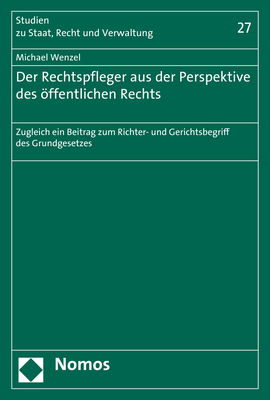 Studien
zu Staat, Recht und Verwaltung

27

Michael Wenzel

Der Rechtspfleger aus der Perspektive des öffentlichen Rechts

Zugleich ein Beitrag zum Richter- und Gerichtsbegriff des Grundgesetzes

Nomos